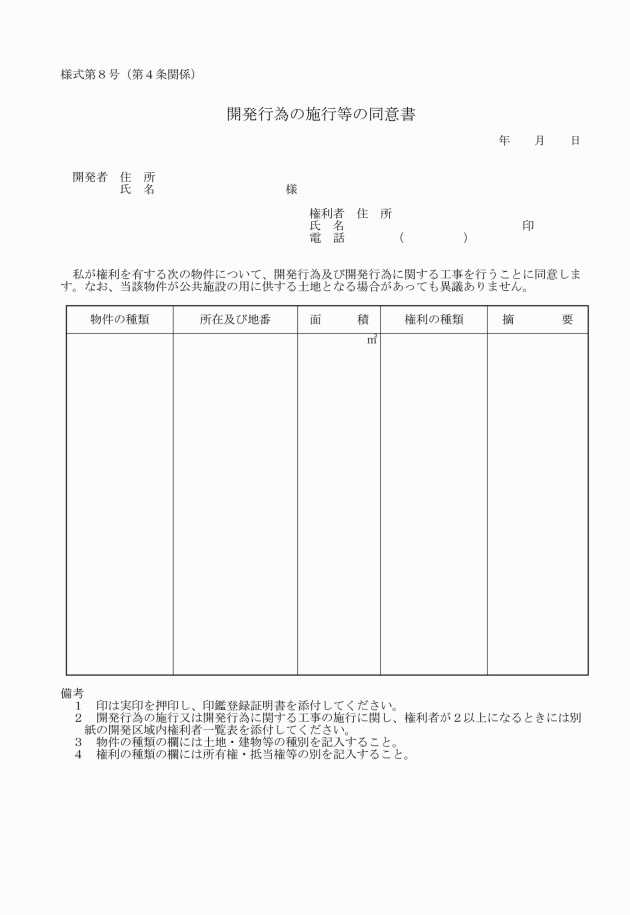 様式第８号（第４条関係）

開発行為の施行等の同意書

年　月　日

開発者　住　所
氏　名　　　　　　　　様

権利者　住　所
氏　名　　　　　　　　印
電　話　　（　　　）

私が権利を有する次の物件について、開発行為及び開発行為に関する工事を行うことに同意します。なお、当該物件が公共施設の用に供する土地となる場合があっても異議ありません。

| 物件の種類 | 所在及び地番 | 面　積 | 権利の種類 | 摘　要 |
|---|---|---|---|---|
| | | ㎡ | | |

備考
１　印は実印を押印し、印鑑登録証明書を添付してください。
２　開発行為の施行又は開発行為に関する工事の施行に関し、権利者が２以上になるときには別紙の開発区域内権利者一覧表を添付してください。
３　物件の種類の欄には土地・建物等の種別を記入すること。
４　権利の種類の欄には所有権・抵当権等の別を記入すること。